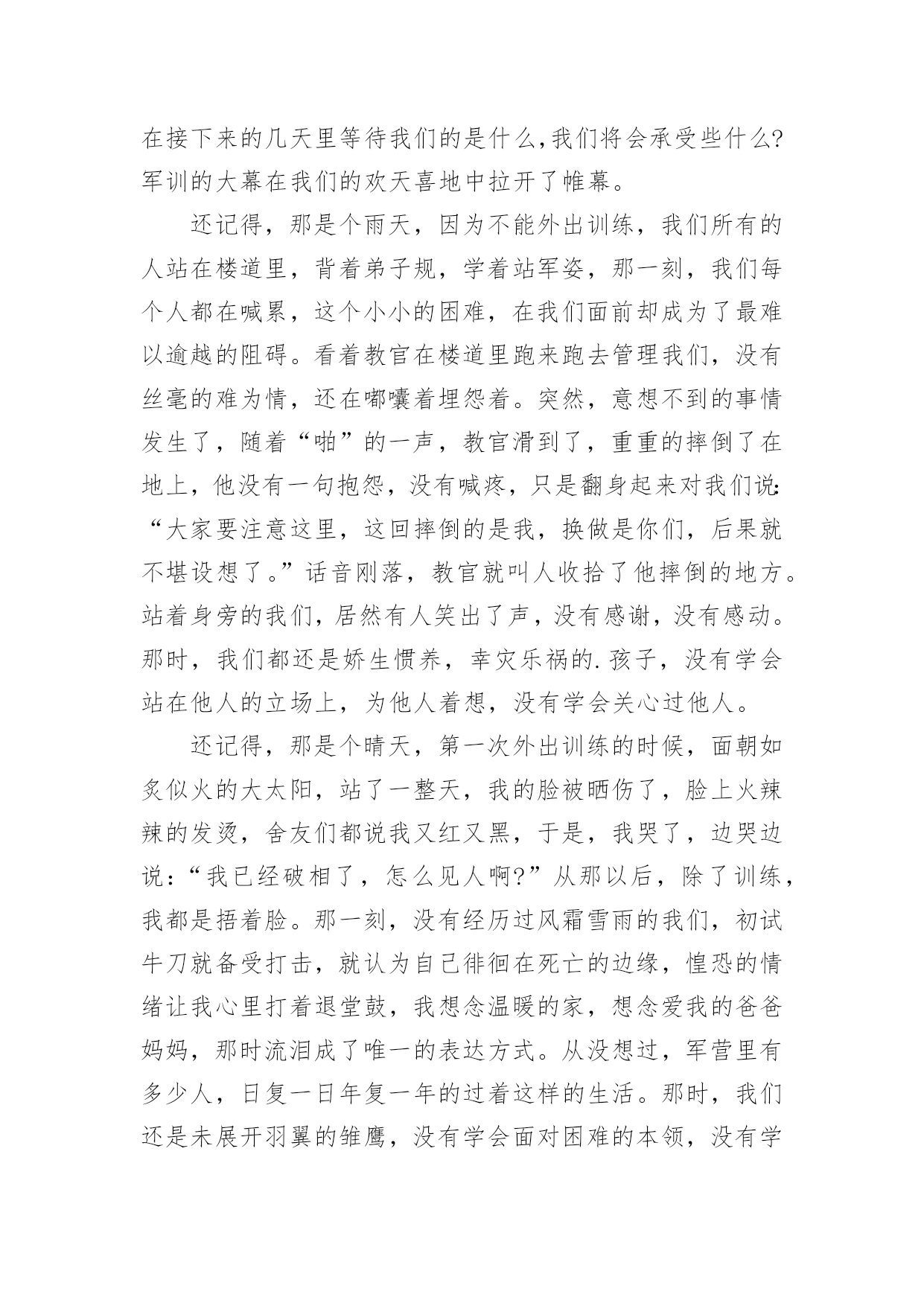 在接下来的几天里等待我们的是什么,我们将会承受些什么?军训的大幕在我们的欢天喜地中拉开了帷幕。

还记得，那是个雨天，因为不能外出训练，我们所有的人站在楼道里，背着弟子规，学着站军姿，那一刻，我们每个人都在喊累，这个小小的困难，在我们面前却成为了最难以逾越的阻碍。看着教官在楼道里跑来跑去管理我们，没有丝毫的难为情，还在嘟囔着埋怨着。突然，意想不到的事情发生了，随着“啪”的一声，教官滑到了，重重的摔倒了在地上，他没有一句抱怨，没有喊疼，只是翻身起来对我们说:“大家要注意这里，这回摔倒的是我，换做是你们，后果就不堪设想了。”话音刚落，教官就叫人收拾了他摔倒的地方。站着身旁的我们，居然有人笑出了声，没有感谢，没有感动。那时，我们都还是娇生惯养，幸灾乐祸的.孩子，没有学会站在他人的立场上，为他人着想，没有学会关心过他人。

还记得，那是个晴天，第一次外出训练的时候，面朝如炙似火的大太阳，站了一整天，我的脸被晒伤了，脸上火辣辣的发烫，舍友们都说我又红又黑，于是，我哭了，边哭边说:“我已经破相了，怎么见人啊?”从那以后，除了训练，我都是捂着脸。那一刻，没有经历过风霜雪雨的我们，初试牛刀就备受打击，就认为自己徘徊在死亡的边缘，惶恐的情绪让我心里打着退堂鼓，我想念温暖的家，想念爱我的爸爸妈妈，那时流泪成了唯一的表达方式。从没想过，军营里有多少人，日复一日年复一年的过着这样的生活。那时，我们还是未展开羽翼的雏鹰，没有学会面对困难的本领，没有学